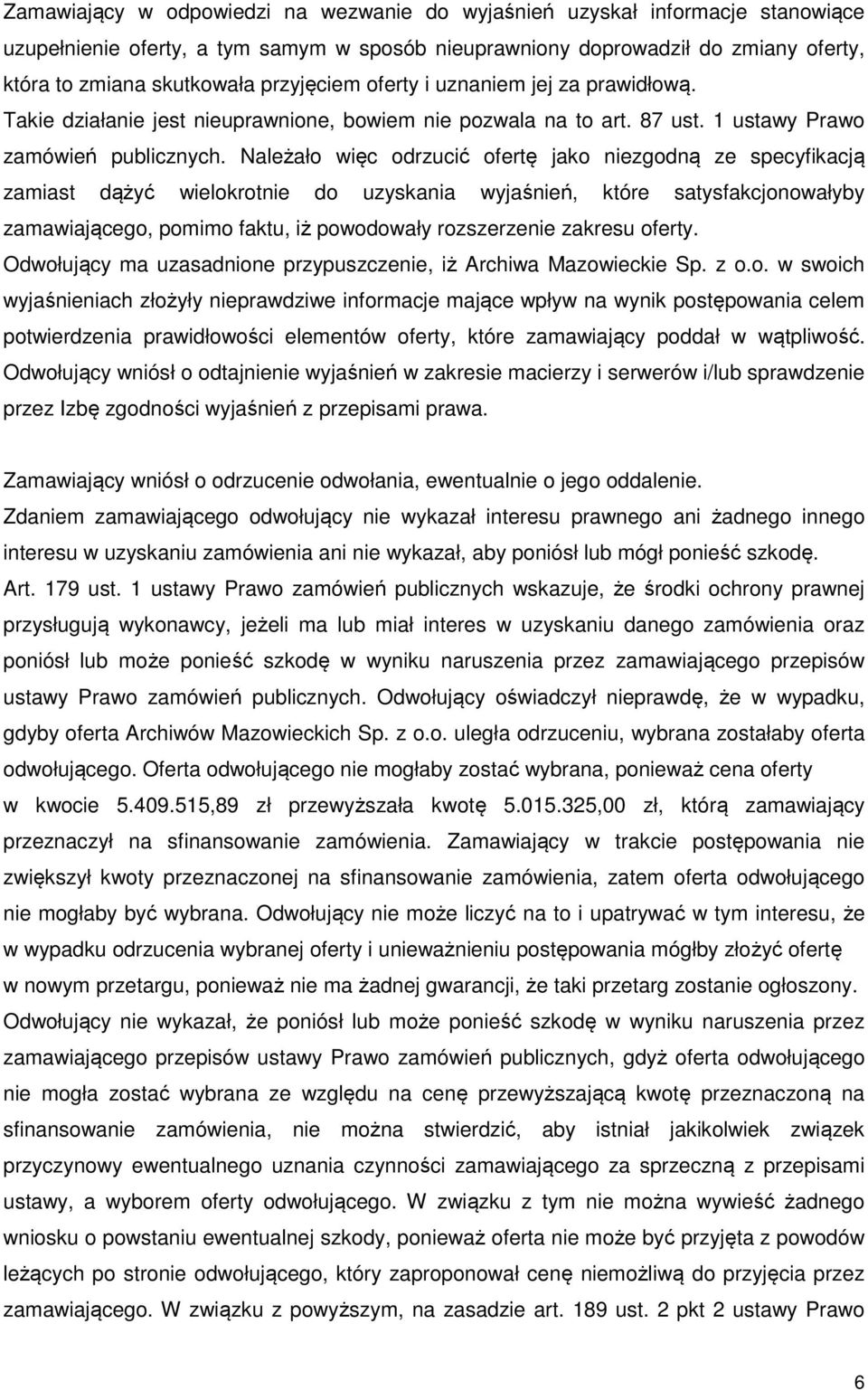 Zamawiający w odpowiedzi na wezwanie do wyjaśnień uzyskał informacje stanowiące uzupełnienie oferty, a tym samym w sposób nieuprawniony doprowadził do zmiany oferty, która to zmiana skutkowała przyjęciem oferty i uznaniem jej za prawidłową. Takie działanie jest nieuprawnione, bowiem nie pozwala na to art. 87 ust. 1 ustawy Prawo zamówień publicznych. Należało więc odrzucić ofertę jako niezgodną ze specyfikacją zamiast dążyć wielokrotnie do uzyskania wyjaśnień, które satysfakcjonowałyby zamawiającego, pomimo faktu, iż powodowały rozszerzenie zakresu oferty. Odwołujący ma uzasadnione przypuszczenie, iż Archiwa Mazowieckie Sp. z o.o. w swoich wyjaśnieniach złożyły nieprawdziwe informacje mające wpływ na wynik postępowania celem potwierdzenia prawidłowości elementów oferty, które zamawiający poddał w wątpliwość. Odwołujący wniósł o odtajnienie wyjaśnień w zakresie macierzy i serwerów i/lub sprawdzenie przez Izbę zgodności wyjaśnień z przepisami prawa.

Zamawiający wniósł o odrzucenie odwołania, ewentualnie o jego oddalenie. Zdaniem zamawiającego odwołujący nie wykazał interesu prawnego ani żadnego innego interesu w uzyskaniu zamówienia ani nie wykazał, aby poniósł lub mógł ponieść szkodę. Art. 179 ust. 1 ustawy Prawo zamówień publicznych wskazuje, że środki ochrony prawnej przysługują wykonawcy, jeżeli ma lub miał interes w uzyskaniu danego zamówienia oraz poniósł lub może ponieść szkodę w wyniku naruszenia przez zamawiającego przepisów ustawy Prawo zamówień publicznych. Odwołujący oświadczył nieprawdę, że w wypadku, gdyby oferta Archiwów Mazowieckich Sp. z o.o. uległa odrzuceniu, wybrana zostałaby oferta odwołującego. Oferta odwołującego nie mogłaby zostać wybrana, ponieważ cena oferty w kwocie 5.409.515,89 zł przewyższała kwotę 5.015.325,00 zł, którą zamawiający przeznaczył na sfinansowanie zamówienia. Zamawiający w trakcie postępowania nie zwiększył kwoty przeznaczonej na sfinansowanie zamówienia, zatem oferta odwołującego nie mogłaby być wybrana. Odwołujący nie może liczyć na to i upatrywać w tym interesu, że w wypadku odrzucenia wybranej oferty i unieważnieniu postępowania mógłby złożyć ofertę w nowym przetargu, ponieważ nie ma żadnej gwarancji, że taki przetarg zostanie ogłoszony. Odwołujący nie wykazał, że poniósł lub może ponieść szkodę w wyniku naruszenia przez zamawiającego przepisów ustawy Prawo zamówień publicznych, gdyż oferta odwołującego nie mogła zostać wybrana ze względu na cenę przewyższającą kwotę przeznaczoną na sfinansowanie zamówienia, nie można stwierdzić, aby istniał jakikolwiek związek przyczynowy ewentualnego uznania czynności zamawiającego za sprzeczną z przepisami ustawy, a wyborem oferty odwołującego. W związku z tym nie można wywieść żadnego wniosku o powstaniu ewentualnej szkody, ponieważ oferta nie może być przyjęta z powodów leżących po stronie odwołującego, który zaproponował cenę niemożliwą do przyjęcia przez zamawiającego. W związku z powyższym, na zasadzie art. 189 ust. 2 pkt 2 ustawy Prawo

6